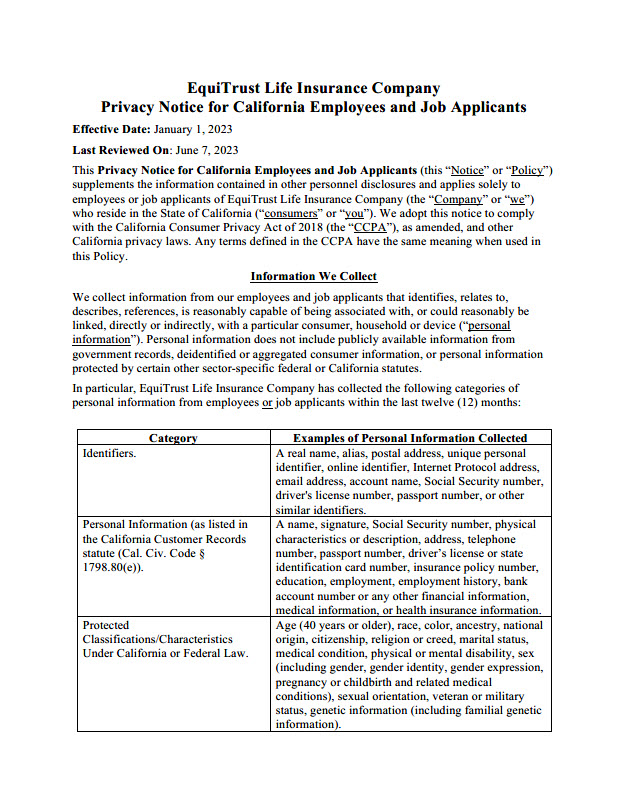 EquiTrust Life Insurance Company
Privacy Notice for California Employees and Job Applicants

Effective Date: January 1, 2023

Last Reviewed On: June 7, 2023

This Privacy Notice for California Employees and Job Applicants (this "Notice" or "Policy") supplements the information contained in other personnel disclosures and applies solely to employees or job applicants of EquiTrust Life Insurance Company (the "Company" or "we") who reside in the State of California ("consumers" or "you"). We adopt this notice to comply with the California Consumer Privacy Act of 2018 (the "CCPA"), as amended, and other California privacy laws. Any terms defined in the CCPA have the same meaning when used in this Policy.

Information We Collect

We collect information from our employees and job applicants that identifies, relates to, describes, references, is reasonably capable of being associated with, or could reasonably be linked, directly or indirectly, with a particular consumer, household or device ("personal information"). Personal information does not include publicly available information from government records, deidentified or aggregated consumer information, or personal information protected by certain other sector-specific federal or California statutes.

In particular, EquiTrust Life Insurance Company has collected the following categories of personal information from employees or job applicants within the last twelve (12) months:

| Category | Examples of Personal Information Collected |
|---|---|
| Identifiers. | A real name, alias, postal address, unique personal identifier, online identifier, Internet Protocol address, email address, account name, Social Security number, driver's license number, passport number, or other similar identifiers. |
| Personal Information (as listed in the California Customer Records statute (Cal. Civ. Code § 1798.80(e)). | A name, signature, Social Security number, physical characteristics or description, address, telephone number, passport number, driver's license or state identification card number, insurance policy number, education, employment, employment history, bank account number or any other financial information, medical information, or health insurance information. |
| Protected Classifications/Characteristics Under California or Federal Law. | Age (40 years or older), race, color, ancestry, national origin, citizenship, religion or creed, marital status, medical condition, physical or mental disability, sex (including gender, gender identity, gender expression, pregnancy or childbirth and related medical conditions), sexual orientation, veteran or military status, genetic information (including familial genetic information). |